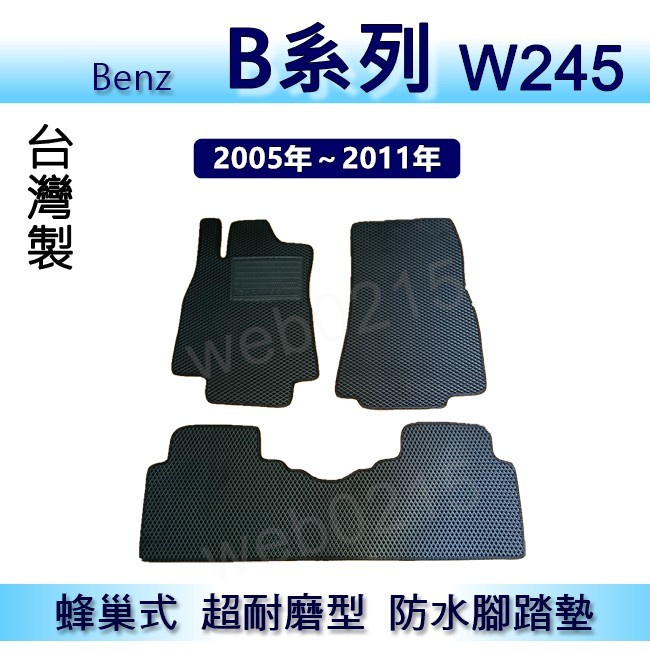 Benz B系列 W245

台灣製

2005年 ~ 2011年

web0215

web0215

蜂巢式 超耐磨型 防水腳踏墊